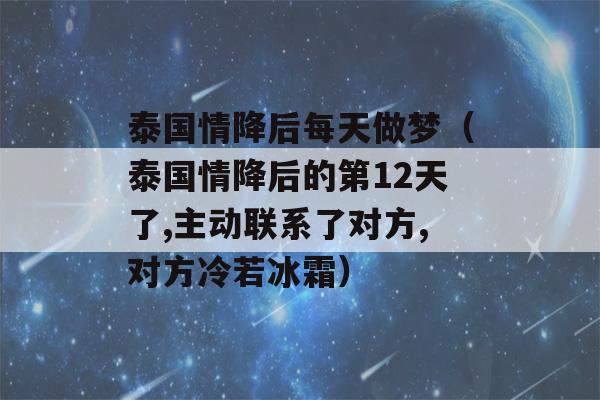 泰国情降后每天做梦（泰国情降后的第12天了,主动联系了对方,对方冷若冰霜）